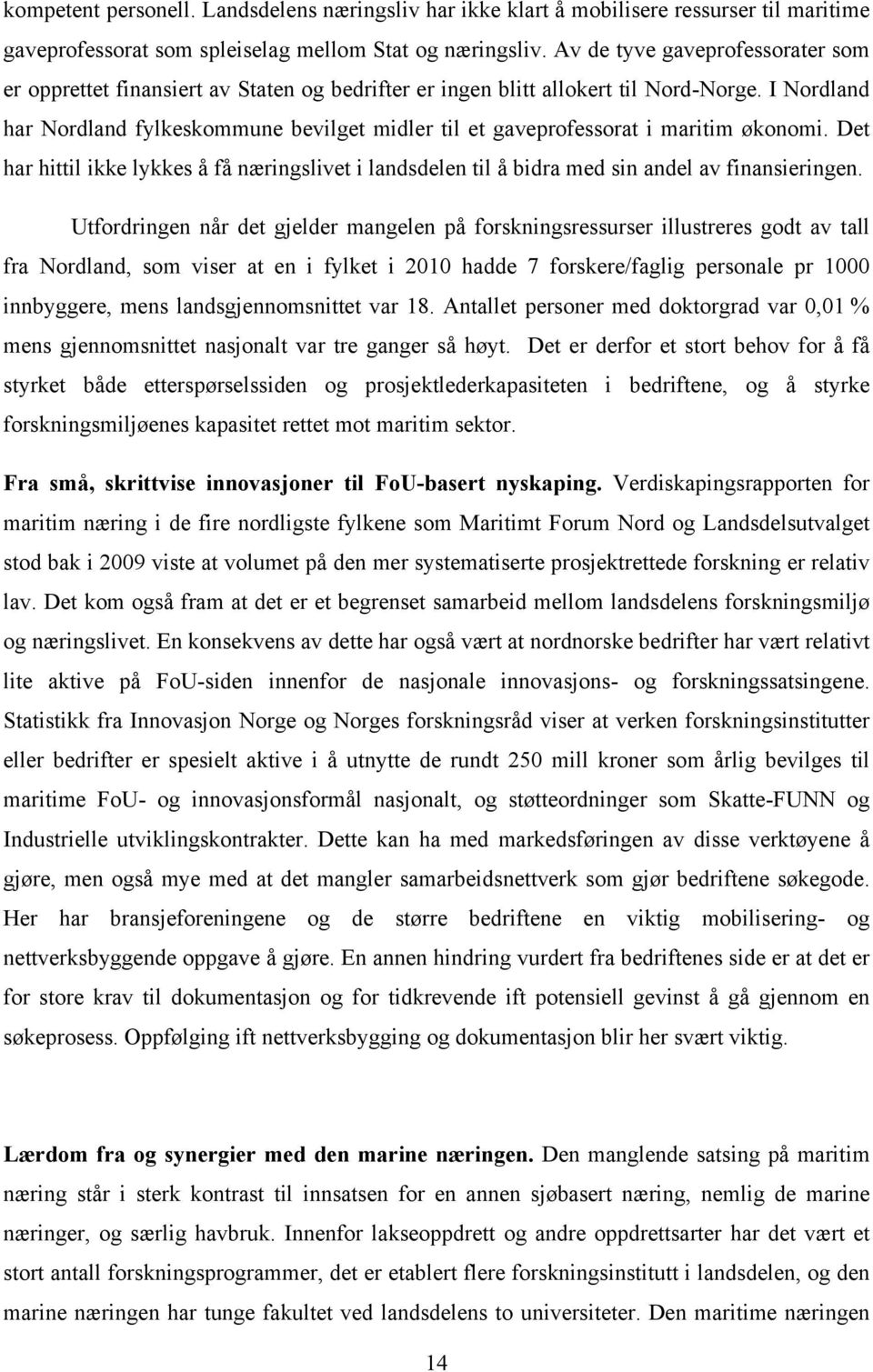 kompetent personell. Landsdelens næringsliv har ikke klart å mobilisere ressurser til maritime gaveprofessorat som spleiselag mellom Stat og næringsliv. Av de tyve gaveprofessorater som er opprettet finansiert av Staten og bedrifter er ingen blitt allokert til Nord-Norge. I Nordland har Nordland fylkeskommune bevilget midler til et gaveprofessorat i maritim økonomi. Det har hittil ikke lykkes å få næringslivet i landsdelen til å bidra med sin andel av finansieringen.

Utfordringen når det gjelder mangelen på forskningsressurser illustreres godt av tall fra Nordland, som viser at en i fylket i 2010 hadde 7 forskere/faglig personale pr 1000 innbyggere, mens landsgjennomsnittet var 18. Antallet personer med doktorgrad var 0,01 % mens gjennomsnittet nasjonalt var tre ganger så høyt. Det er derfor et stort behov for å få styrket både etterspørselssiden og prosjektlederkapasiteten i bedriftene, og å styrke forskningsmiljøenes kapasitet rettet mot maritim sektor.

Fra små, skrittvise innovasjoner til FoU-basert nyskaping. Verdiskapingsrapporten for maritim næring i de fire nordligste fylkene som Maritimt Forum Nord og Landsdelsutvalget stod bak i 2009 viste at volumet på den mer systematiserte prosjektrettede forskning er relativ lav. Det kom også fram at det er et begrenset samarbeid mellom landsdelens forskningsmiljø og næringslivet. En konsekvens av dette har også vært at nordnorske bedrifter har vært relativt lite aktive på FoU-siden innenfor de nasjonale innovasjons- og forskningssatsingene. Statistikk fra Innovasjon Norge og Norges forskningsråd viser at verken forskningsinstitutter eller bedrifter er spesielt aktive i å utnytte de rundt 250 mill kroner som årlig bevilges til maritime FoU- og innovasjonsformål nasjonalt, og støtteordninger som Skatte-FUNN og Industrielle utviklingskontrakter. Dette kan ha med markedsføringen av disse verktøyene å gjøre, men også mye med at det mangler samarbeidsnettverk som gjør bedriftene søkegode. Her har bransjeforeningene og de større bedriftene en viktig mobilisering- og nettverksbyggende oppgave å gjøre. En annen hindring vurdert fra bedriftenes side er at det er for store krav til dokumentasjon og for tidkrevende ift potensiell gevinst å gå gjennom en søkeprosess. Oppfølging ift nettverksbygging og dokumentasjon blir her svært viktig.

Lærdom fra og synergier med den marine næringen. Den manglende satsing på maritim næring står i sterk kontrast til innsatsen for en annen sjøbasert næring, nemlig de marine næringer, og særlig havbruk. Innenfor lakseoppdrett og andre oppdrettsarter har det vært et stort antall forskningsprogrammer, det er etablert flere forskningsinstitutt i landsdelen, og den marine næringen har tunge fakultet ved landsdelens to universiteter. Den maritime næringen

14